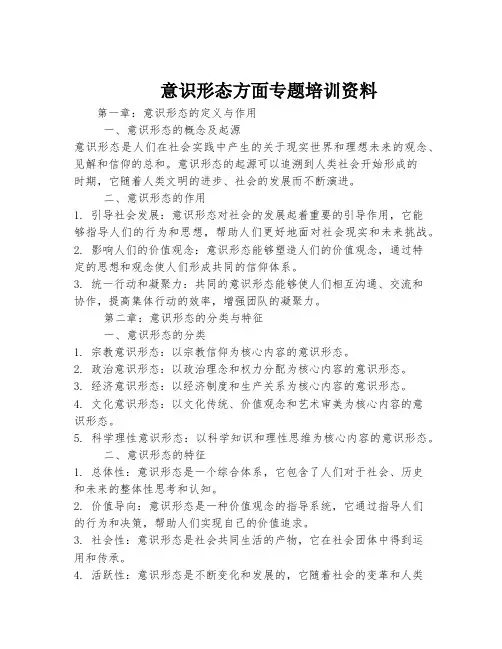 意识形态方面专题培训资料

第一章：意识形态的定义与作用

一、意识形态的概念及起源

意识形态是人们在社会实践中产生的关于现实世界和理想未来的观念、见解和信仰的总和。意识形态的起源可以追溯到人类社会开始形成的时期，它随着人类文明的进步、社会的发展而不断演进。

二、意识形态的作用

1. 引导社会发展：意识形态对社会的发展起着重要的引导作用，它能够指导人们的行为和思想，帮助人们更好地面对社会现实和未来挑战。

2. 影响人们的价值观念：意识形态能够塑造人们的价值观念，通过特定的思想和观念使人们形成共同的信仰体系。

3. 统一行动和凝聚力：共同的意识形态能够使人们相互沟通、交流和协作，提高集体行动的效率，增强团队的凝聚力。

第二章：意识形态的分类与特征

一、意识形态的分类

1. 宗教意识形态：以宗教信仰为核心内容的意识形态。

2. 政治意识形态：以政治理念和权力分配为核心内容的意识形态。

3. 经济意识形态：以经济制度和生产关系为核心内容的意识形态。

4. 文化意识形态：以文化传统、价值观念和艺术审美为核心内容的意识形态。

5. 科学理性意识形态：以科学知识和理性思维为核心内容的意识形态。

二、意识形态的特征

1. 总体性：意识形态是一个综合体系，它包含了人们对于社会、历史和未来的整体性思考和认知。

2. 价值导向：意识形态是一种价值观念的指导系统，它通过指导人们的行为和决策，帮助人们实现自己的价值追求。

3. 社会性：意识形态是社会共同生活的产物，它在社会团体中得到运用和传承。

4. 活跃性：意识形态是不断变化和发展的，它随着社会的变革和人类